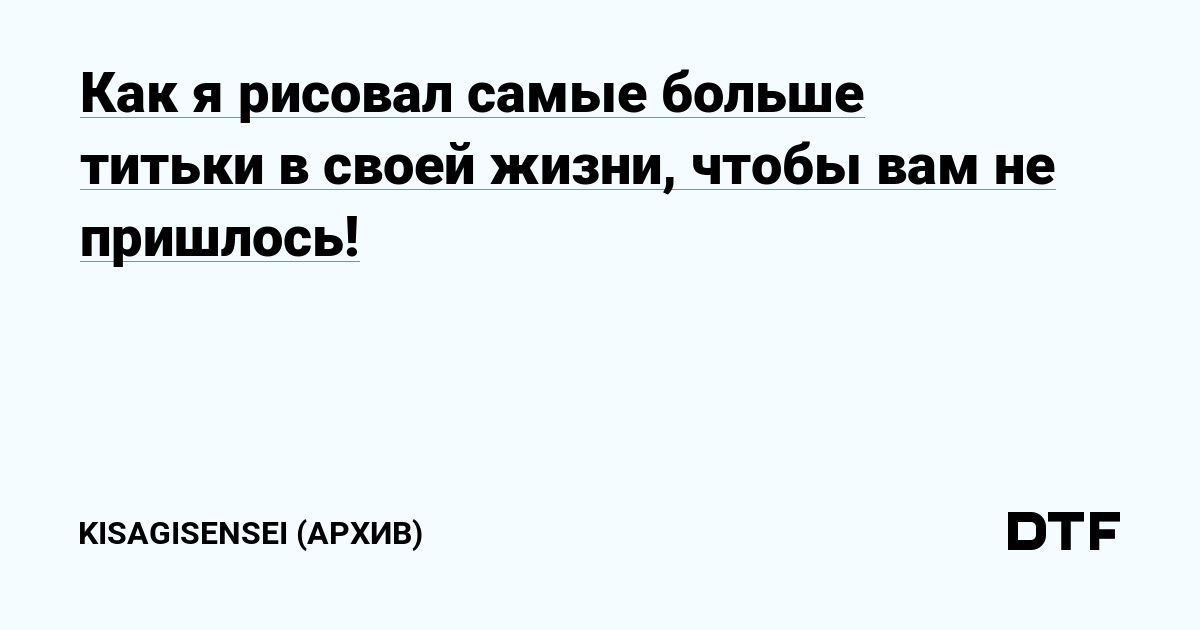 Как я рисовал самые больше титьки в своей жизни, чтобы вам не пришлось!

KISAGISENSEI (АРХИВ)

DTF